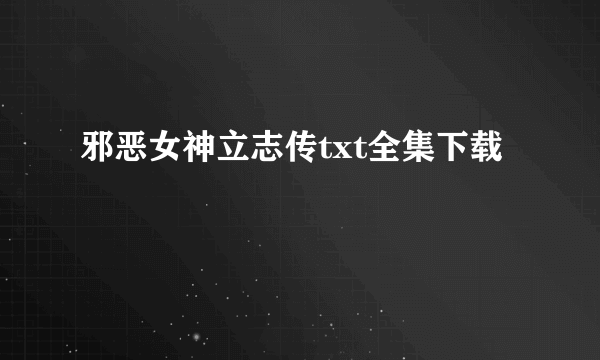 邪恶女神立志传txt全集下载